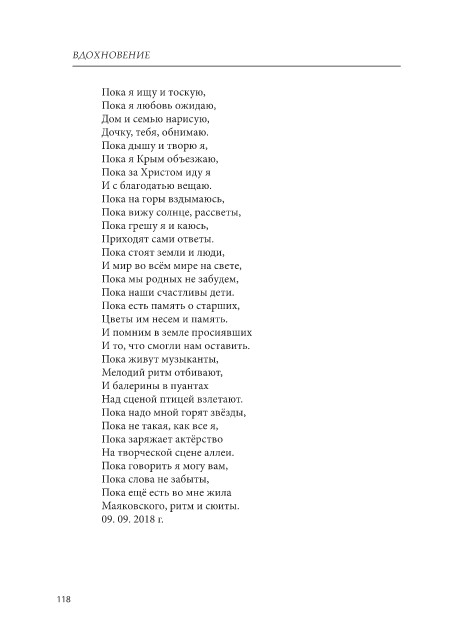 ВДОХНОВЕНИЕ

Пока я ищу и тоскую,
Пока я любовь ожидаю,
Дом и семью нарисую,
Дочку, тебя, обнимаю.
Пока дышу и творю я,
Пока я Крым объезжаю,
Пока за Христом иду я
И с благодатью вещаю.
Пока на горы вздымаюсь,
Пока вижу солнце, рассветы,
Пока грешу я и каюсь,
Приходят сами ответы.
Пока стоят земли и люди,
И мир во всём мире на свете,
Пока мы родных не забудем,
Пока наши счастливы дети.
Пока есть память о старших,
Цветы им несем и память.
И помним в земле просиявших
И то, что смогли нам оставить.
Пока живут музыканты,
Мелодий ритм отбивают,
И балерины в пуантах
Над сценой птицей взлетают.
Пока надо мной горят звёзды,
Пока не такая, как все я,
Пока заряжает актёрство
На творческой сцене аллеи.
Пока говорить я могу вам,
Пока слова не забыты,
Пока ещё есть во мне жила
Маяковского, ритм и сюиты.
09. 09. 2018 г.

118